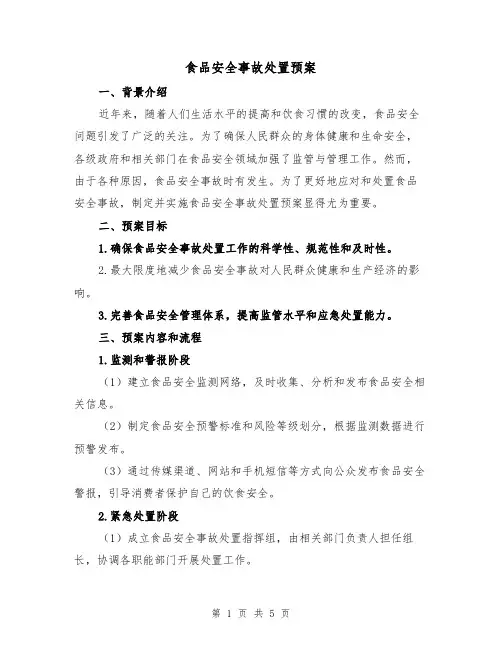 食品安全事故处置预案

一、背景介绍

近年来，随着人们生活水平的提高和饮食习惯的改变，食品安全问题引发了广泛的关注。为了确保人民群众的身体健康和生命安全，各级政府和相关部门在食品安全领域加强了监管与管理工作。然而，由于各种原因，食品安全事故时有发生。为了更好地应对和处置食品安全事故，制定并实施食品安全事故处置预案显得尤为重要。

二、预案目标

1.确保食品安全事故处置工作的科学性、规范性和及时性。

2.最大限度地减少食品安全事故对人民群众健康和生产经济的影响。

3.完善食品安全管理体系，提高监管水平和应急处置能力。

三、预案内容和流程

1.监测和警报阶段

（1）建立食品安全监测网络，及时收集、分析和发布食品安全相关信息。

（2）制定食品安全预警标准和风险等级划分，根据监测数据进行预警发布。

（3）通过传媒渠道、网站和手机短信等方式向公众发布食品安全警报，引导消费者保护自己的饮食安全。

2.紧急处置阶段

（1）成立食品安全事故处置指挥组，由相关部门负责人担任组长，协调各职能部门开展处置工作。

第 1 页 共 5 页